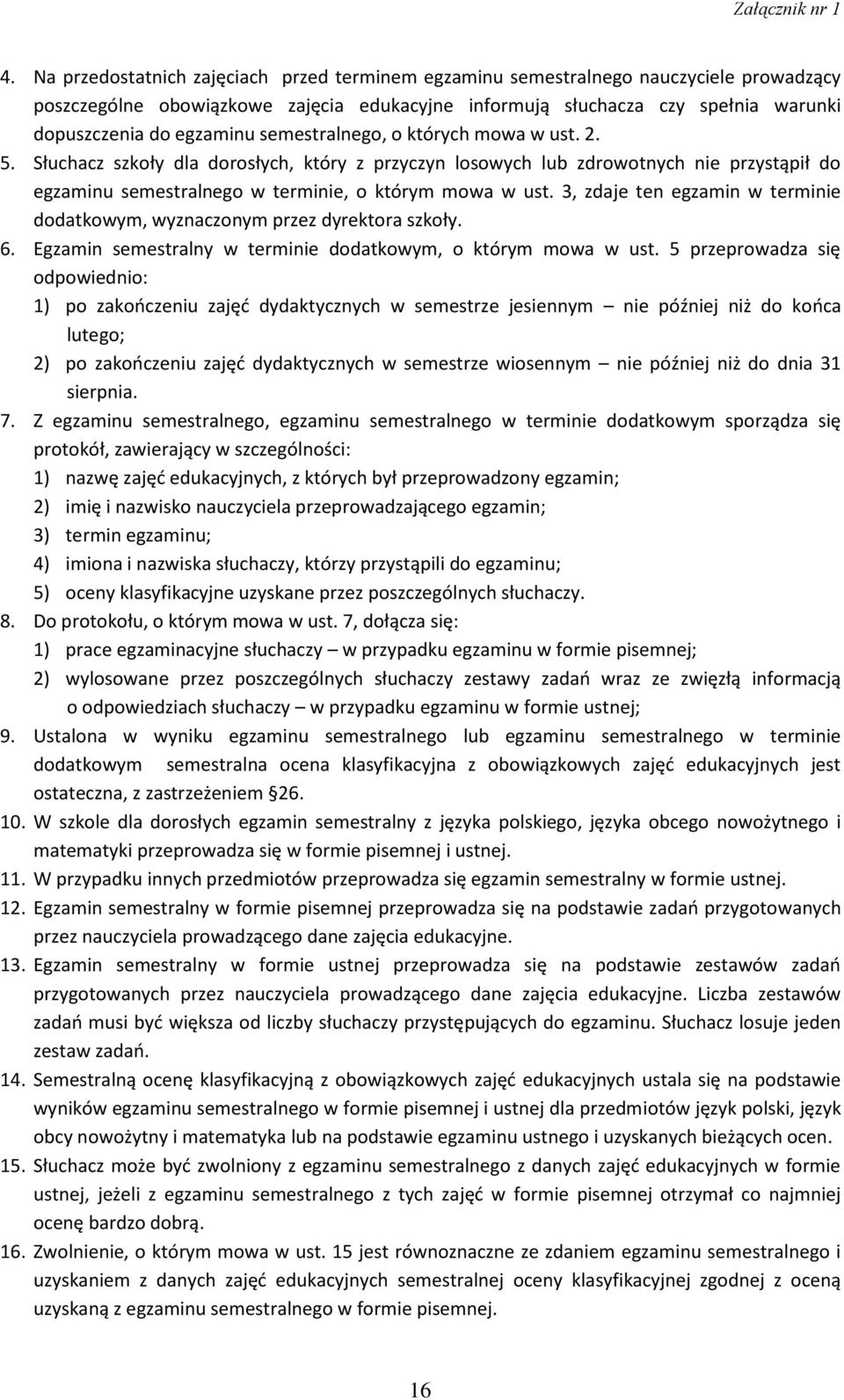 Załącznik nr 1

4. Na przedostatnich zajęciach przed terminem egzaminu semestralnego nauczyciele prowadzący poszczególne obowiązkowe zajęcia edukacyjne informują słuchacza czy spełnia warunki dopuszczenia do egzaminu semestralnego, o których mowa w ust. 2.
5. Słuchacz szkoły dla dorosłych, który z przyczyn losowych lub zdrowotnych nie przystąpił do egzaminu semestralnego w terminie, o którym mowa w ust. 3, zdaje ten egzamin w terminie dodatkowym, wyznaczonym przez dyrektora szkoły.
6. Egzamin semestralny w terminie dodatkowym, o którym mowa w ust. 5 przeprowadza się odpowiednio:
1) po zakończeniu zajęć dydaktycznych w semestrze jesiennym – nie później niż do końca lutego;
2) po zakończeniu zajęć dydaktycznych w semestrze wiosennym – nie później niż do dnia 31 sierpnia.
7. Z egzaminu semestralnego, egzaminu semestralnego w terminie dodatkowym sporządza się protokół, zawierający w szczególności:
1) nazwę zajęć edukacyjnych, z których był przeprowadzony egzamin;
2) imię i nazwisko nauczyciela przeprowadzającego egzamin;
3) termin egzaminu;
4) imiona i nazwiska słuchaczy, którzy przystąpili do egzaminu;
5) oceny klasyfikacyjne uzyskane przez poszczególnych słuchaczy.
8. Do protokołu, o którym mowa w ust. 7, dołącza się:
1) prace egzaminacyjne słuchaczy – w przypadku egzaminu w formie pisemnej;
2) wylosowane przez poszczególnych słuchaczy zestawy zadań wraz ze zwięzłą informacją o odpowiedziach słuchaczy – w przypadku egzaminu w formie ustnej;
9. Ustalona w wyniku egzaminu semestralnego lub egzaminu semestralnego w terminie dodatkowym semestralna ocena klasyfikacyjna z obowiązkowych zajęć edukacyjnych jest ostateczna, z zastrzeżeniem §26.
10. W szkole dla dorosłych egzamin semestralny z języka polskiego, języka obcego nowożytnego i matematyki przeprowadza się w formie pisemnej i ustnej.
11. W przypadku innych przedmiotów przeprowadza się egzamin semestralny w formie ustnej.
12. Egzamin semestralny w formie pisemnej przeprowadza się na podstawie zadań przygotowanych przez nauczyciela prowadzącego dane zajęcia edukacyjne.
13. Egzamin semestralny w formie ustnej przeprowadza się na podstawie zestawów zadań przygotowanych przez nauczyciela prowadzącego dane zajęcia edukacyjne. Liczba zestawów zadań musi być większa od liczby słuchaczy przystępujących do egzaminu. Słuchacz losuje jeden zestaw zadań.
14. Semestralną ocenę klasyfikacyjną z obowiązkowych zajęć edukacyjnych ustala się na podstawie wyników egzaminu semestralnego w formie pisemnej i ustnej dla przedmiotów język polski, język obcy nowożytny i matematyka lub na podstawie egzaminu ustnego i uzyskanych bieżących ocen.
15. Słuchacz może być zwolniony z egzaminu semestralnego z danych zajęć edukacyjnych w formie ustnej, jeżeli z egzaminu semestralnego z tych zajęć w formie pisemnej otrzymał co najmniej ocenę bardzo dobrą.
16. Zwolnienie, o którym mowa w ust. 15 jest równoznaczne ze zdaniem egzaminu semestralnego i uzyskaniem z danych zajęć edukacyjnych semestralnej oceny klasyfikacyjnej zgodnej z oceną uzyskaną z egzaminu semestralnego w formie pisemnej.

16